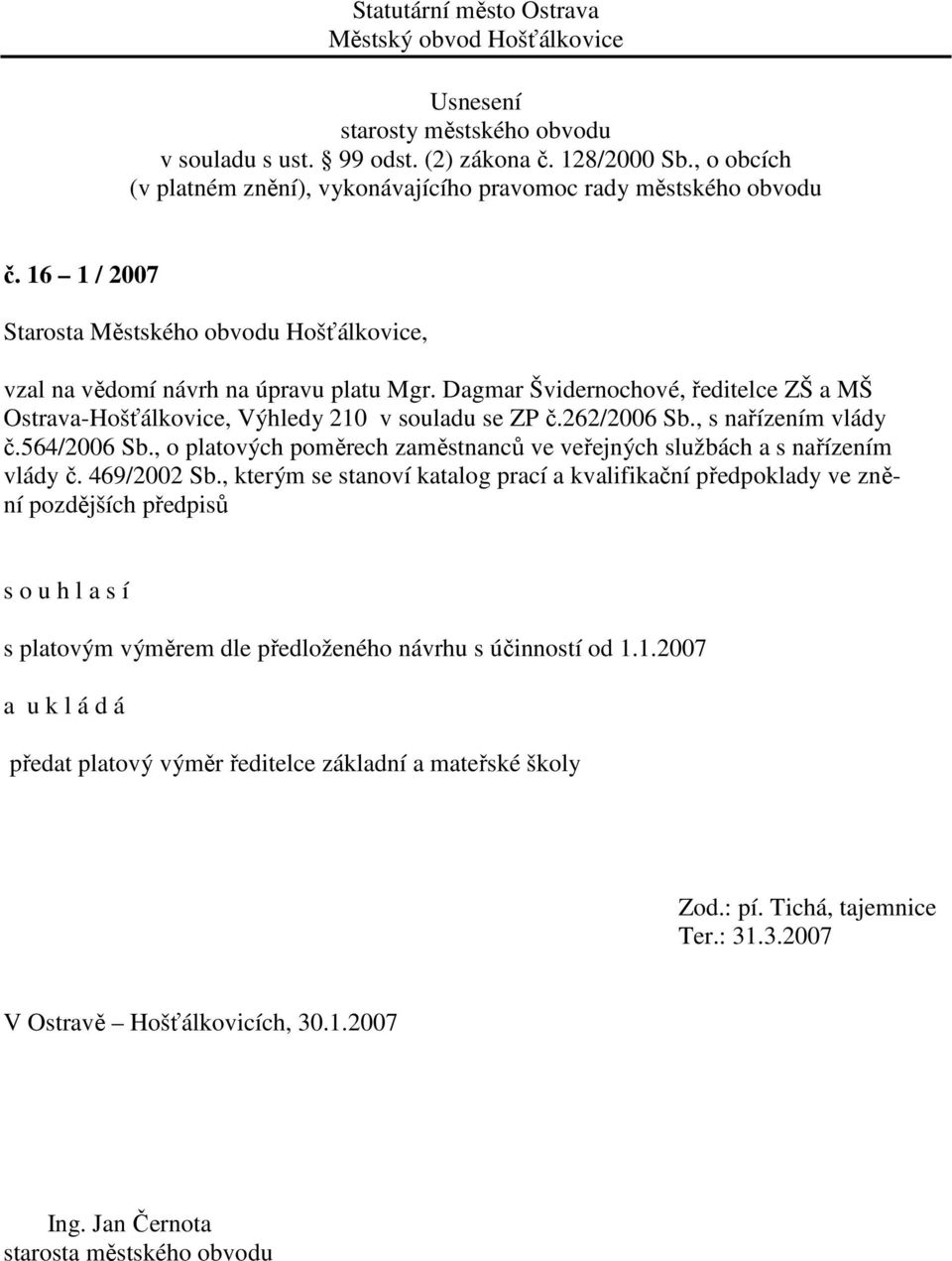 Statutární město Ostrava
Městský obvod Hošťálkovice

Usnesení
starosty městského obvodu
v souladu s ust. § 99 odst. (2) zákona č. 128/2000 Sb., o obcích
(v platném znění), vykonávajícího pravomoc rady městského obvodu

č. 16 – 1 / 2007

Starosta Městského obvodu Hošťálkovice,

vzal na vědomí návrh na úpravu platu Mgr. Dagmar Švidernochové, ředitelce ZŠ a MŠ Ostrava-Hošťálkovice, Výhledy 210 v souladu se ZP č.262/2006 Sb., s nařízením vlády č.564/2006 Sb., o platových poměrech zaměstnanců ve veřejných službách a s nařízením vlády č. 469/2002 Sb., kterým se stanoví katalog prací a kvalifikační předpoklady ve znění pozdějších předpisů

s o u h l a s í

s platovým výměrem dle předloženého návrhu s účinností od 1.1.2007

a u k l á d á

předat platový výměr ředitelce základní a mateřské školy

Zod.: pí. Tichá, tajemnice
Ter.: 31.3.2007

V Ostravě – Hošťálkovicích, 30.1.2007

Ing. Jan Černota
starosta městského obvodu